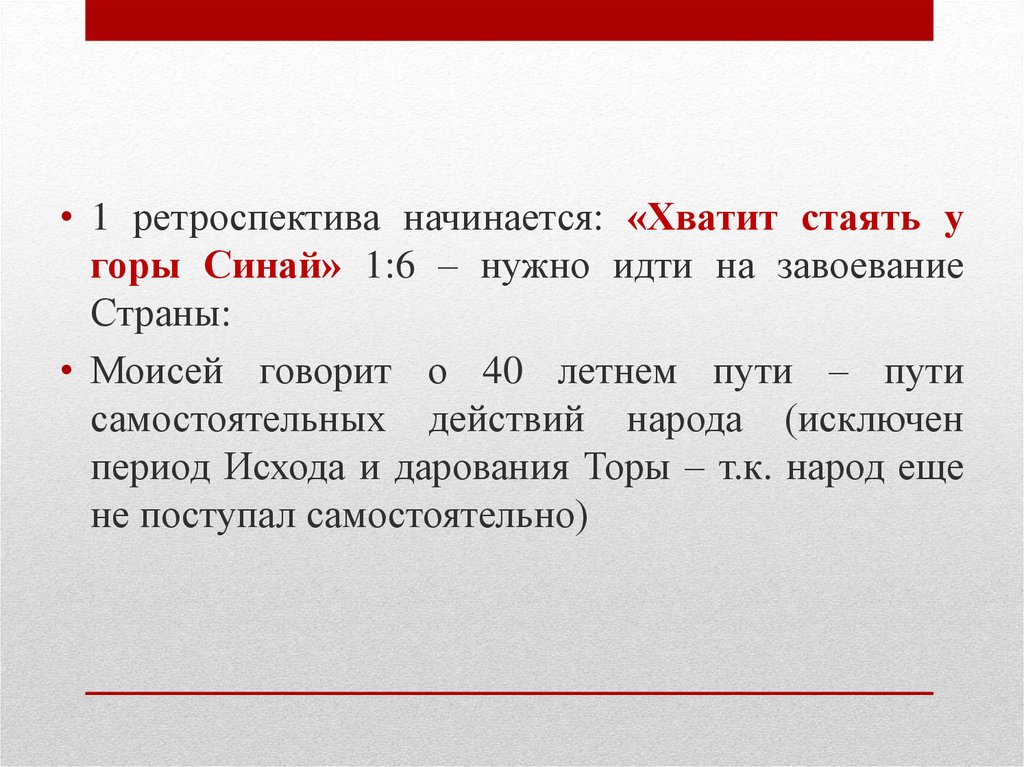 • 1 ретроспектива начинается: «Хватит стаять у горы Синай» 1:6 – нужно идти на завоевание Страны:

• Моисей говорит о 40 летнем пути – пути самостоятельных действий народа (исключен период Исхода и дарования Торы – т.к. народ еще не поступал самостоятельно)